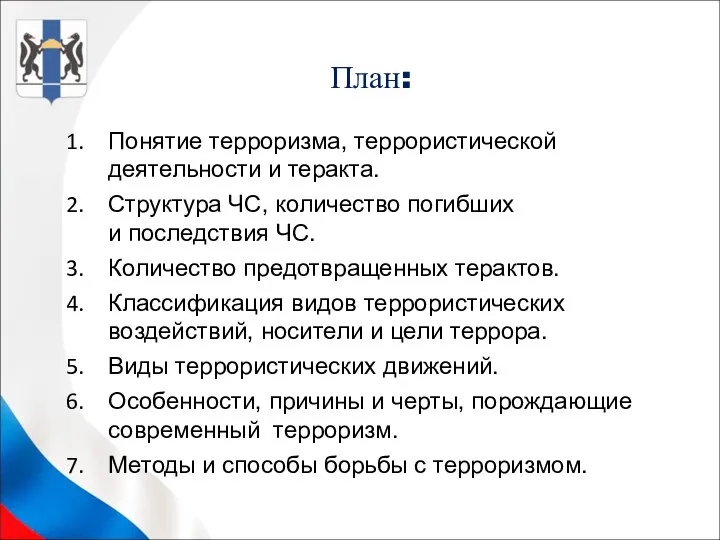 План:

1. Понятие терроризма, террористической деятельности и теракта.
2. Структура ЧС, количество погибших и последствия ЧС.
3. Количество предотвращенных терактов.
4. Классификация видов террористических воздействий, носители и цели террора.
5. Виды террористических движений.
6. Особенности, причины и черты, порождающие современный терроризм.
7. Методы и способы борьбы с терроризмом.